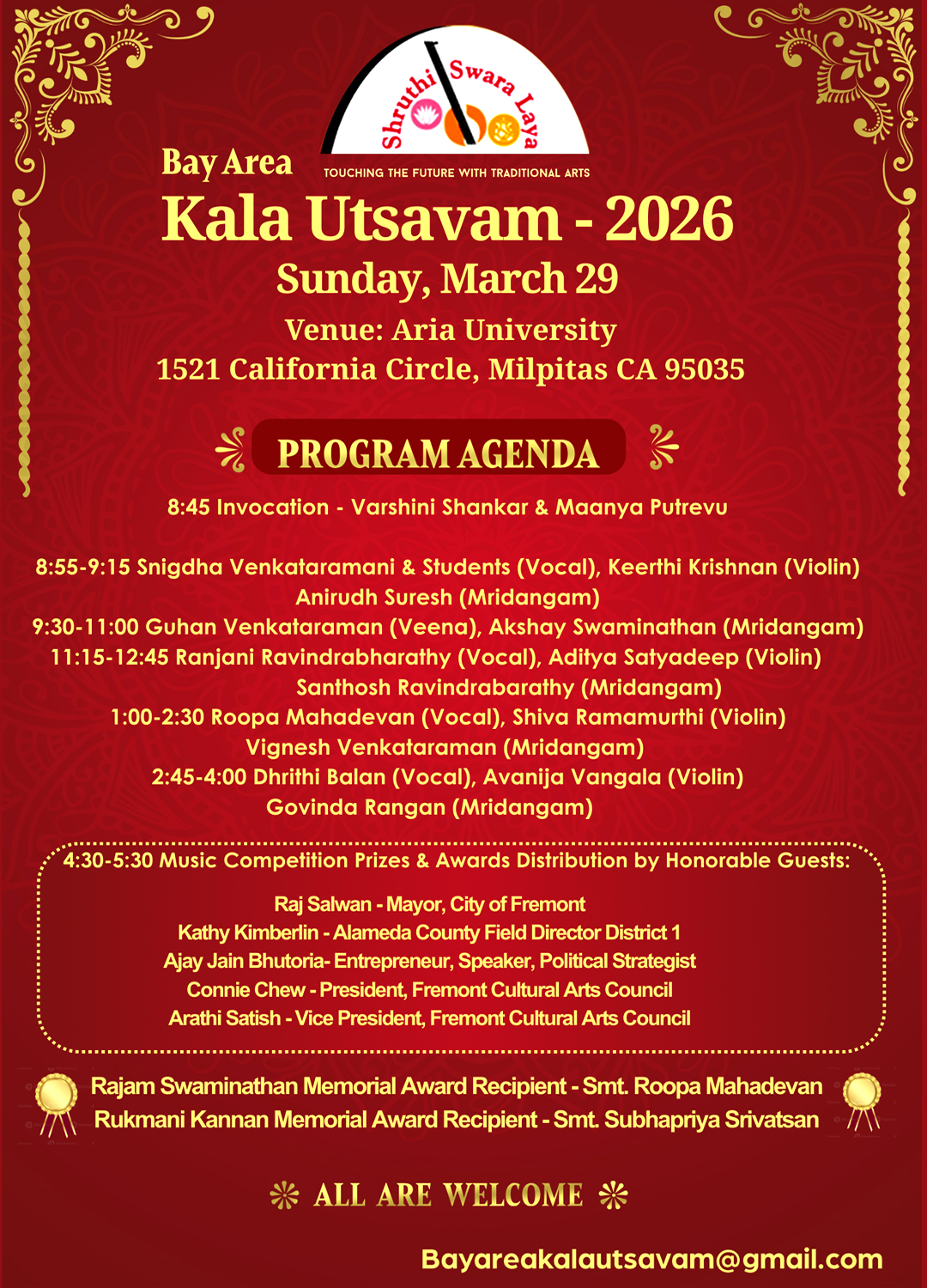 Shruthi Swara Laya
TOUCHING THE FUTURE WITH TRADITIONAL ARTS

Bay Area
Kala Utsavam - 2026
Sunday, March 29
Venue: Aria University
1521 California Circle, Milpitas CA 95035

PROGRAM AGENDA

8:45 Invocation - Varshini Shankar & Maanya Putrevu

8:55-9:15 Snigdha Venkataramani & Students (Vocal), Keerthi Krishnan (Violin) Anirudh Suresh (Mridangam)
9:30-11:00 Guhan Venkataraman (Veena), Akshay Swaminathan (Mridangam)
11:15-12:45 Ranjani Ravindrabharathy (Vocal), Aditya Satyadeep (Violin) Santhosh Ravindrabarathy (Mridangam)
1:00-2:30 Roopa Mahadevan (Vocal), Shiva Ramamurthi (Violin) Vignesh Venkataraman (Mridangam)
2:45-4:00 Dhrithi Balan (Vocal), Avanija Vangala (Violin) Govinda Rangan (Mridangam)

4:30-5:30 Music Competition Prizes & Awards Distribution by Honorable Guests:

Raj Salwan - Mayor, City of Fremont
Kathy Kimberlin - Alameda County Field Director District 1
Ajay Jain Bhutoria- Entrepreneur, Speaker, Political Strategist
Connie Chew - President, Fremont Cultural Arts Council
Arathi Satish - Vice President, Fremont Cultural Arts Council

Rajam Swaminathan Memorial Award Recipient - Smt. Roopa Mahadevan
Rukmani Kannan Memorial Award Recipient - Smt. Subhapriya Srivatsan

ALL ARE WELCOME

Bayareakalautsavam@gmail.com